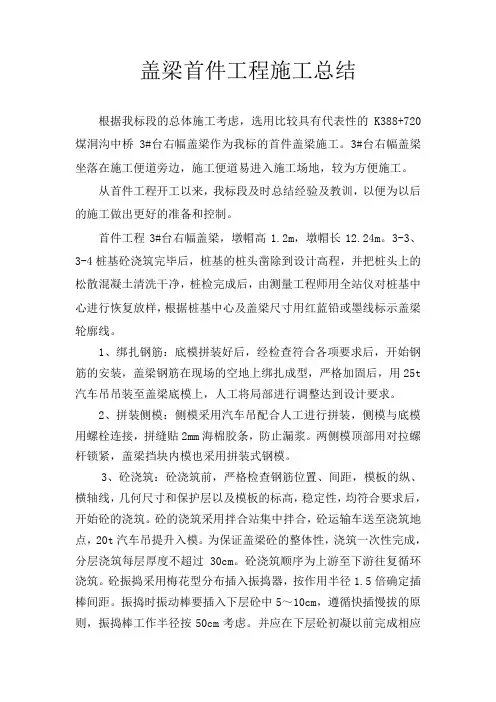 盖梁首件工程施工总结

根据我标段的总体施工考虑，选用比较具有代表性的 K388+720 煤洞沟中桥 3#台右幅盖梁作为我标的首件盖梁施工。3#台右幅盖梁坐落在施工便道旁边，施工便道易进入施工场地，较为方便施工。

从首件工程开工以来，我标段及时总结经验及教训，以便为以后的施工做出更好的准备和控制。

首件工程 3#台右幅盖梁，墩帽高 1.2m，墩帽长 12.24m。3-3、3-4 桩基砼浇筑完毕后，桩基的桩头凿除到设计高程，并把桩头上的松散混凝土清洗干净，桩检完成后，由测量工程师用全站仪对桩基中心进行恢复放样，根据桩基中心及盖梁尺寸用红蓝铅或墨线标示盖梁轮廓线。

1、绑扎钢筋：底模拼装好后，经检查符合各项要求后，开始钢筋的安装，盖梁钢筋在现场的空地上绑扎成型，严格加固后，用 25t 汽车吊吊装至盖梁底模上，人工将局部进行调整达到设计要求。

2、拼装侧模：侧模采用汽车吊配合人工进行拼装，侧模与底模用螺栓连接，拼缝贴 2mm 海棉胶条，防止漏浆。两侧模顶部用对拉螺杆锁紧，盖梁挡块内模也采用拼装式钢模。

3、砼浇筑：砼浇筑前，严格检查钢筋位置、间距，模板的纵、横轴线，几何尺寸和保护层以及模板的标高，稳定性，均符合要求后，开始砼的浇筑。砼的浇筑采用拌合站集中拌合，砼运输车送至浇筑地点，20t 汽车吊提升入模。为保证盖梁砼的整体性，浇筑一次性完成，分层浇筑每层厚度不超过 30cm。砼浇筑顺序为上游至下游往复循环浇筑。砼振捣采用梅花型分布插入振捣器，按作用半径 1.5 倍确定插棒间距。振捣时振动棒要插入下层砼中 5～10cm，遵循快插慢拔的原则，振捣棒工作半径按 50cm 考虑。并应在下层砼初凝以前完成相应